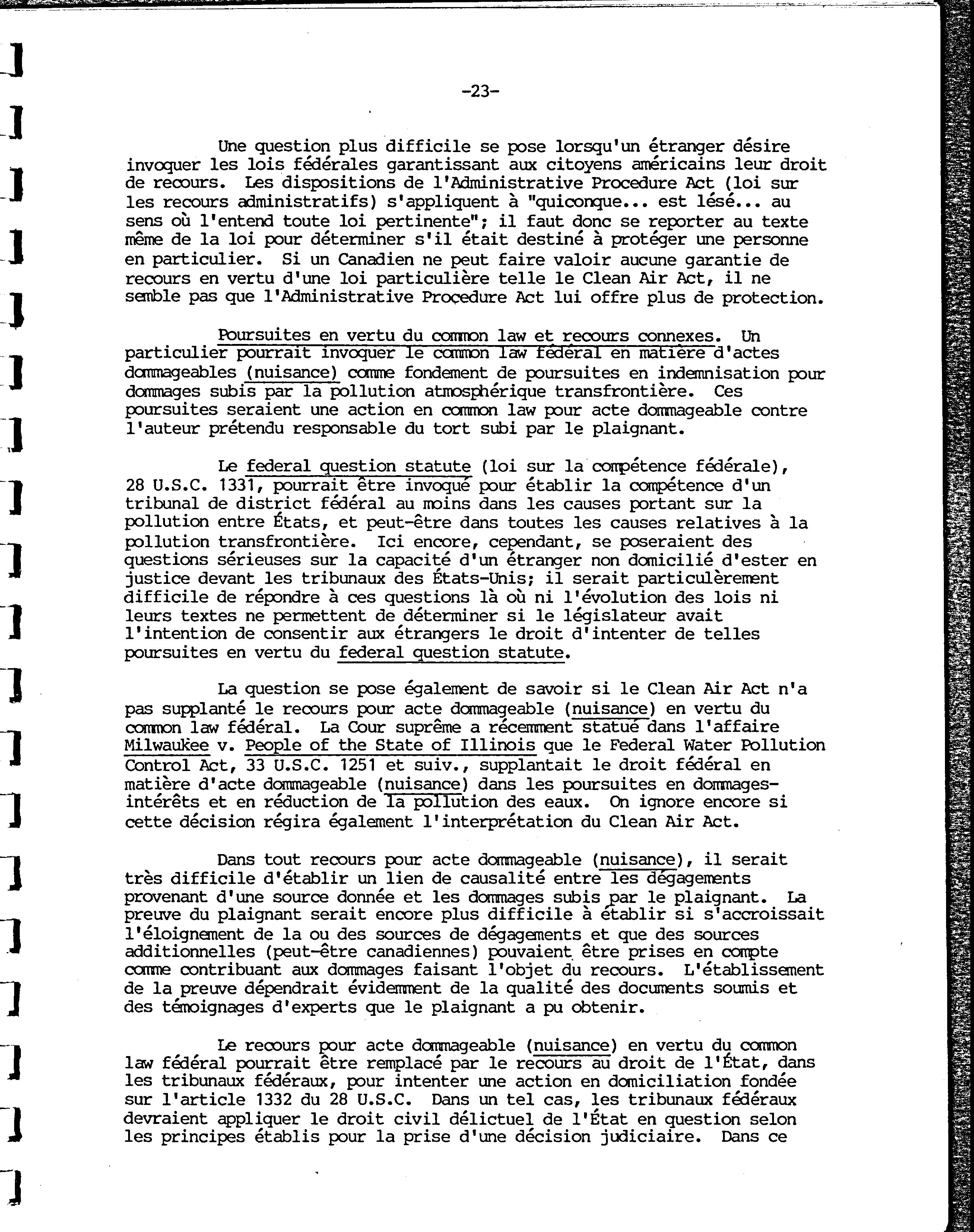 -23-

Une question plus difficile se pose lorsqu'un étranger désire invoquer les lois fédérales garantissant aux citoyens américains leur droit de recours. Les dispositions de l'Administrative Procedure Act (loi sur les recours administratifs) s'appliquent à "quiconque... est lésé... au sens où l'entend toute loi pertinente"; il faut donc se reporter au texte même de la loi pour déterminer s'il était destiné à protéger une personne en particulier. Si un Canadien ne peut faire valoir aucune garantie de recours en vertu d'une loi particulière telle le Clean Air Act, il ne semble pas que l'Administrative Procedure Act lui offre plus de protection.

Poursuites en vertu du common law et recours connexes. Un particulier pourrait invoquer le common law fédéral en matière d'actes dommageables (nuisance) comme fondement de poursuites en indemnisation pour dommages subis par la pollution atmosphérique transfrontière. Ces poursuites seraient une action en common law pour acte dommageable contre l'auteur prétendu responsable du tort subi par le plaignant.

Le federal question statute (loi sur la compétence fédérale), 28 U.S.C. 1331, pourrait être invoqué pour établir la compétence d'un tribunal de district fédéral au moins dans les causes portant sur la pollution entre États, et peut-être dans toutes les causes relatives à la pollution transfrontière. Ici encore, cependant, se poseraient des questions sérieuses sur la capacité d'un étranger non domicilié d'ester en justice devant les tribunaux des États-Unis; il serait particulèrement difficile de répondre à ces questions là où ni l'évolution des lois ni leurs textes ne permettent de déterminer si le législateur avait l'intention de consentir aux étrangers le droit d'intenter de telles poursuites en vertu du federal question statute.

La question se pose également de savoir si le Clean Air Act n'a pas supplanté le recours pour acte dommageable (nuisance) en vertu du common law fédéral. La Cour suprême a récemment statué dans l'affaire Milwaukee v. People of the State of Illinois que le Federal Water Pollution Control Act, 33 U.S.C. 1251 et suiv., supplantait le droit fédéral en matière d'acte dommageable (nuisance) dans les poursuites en dommages-intérêts et en réduction de la pollution des eaux. On ignore encore si cette décision régira également l'interprétation du Clean Air Act.

Dans tout recours pour acte dommageable (nuisance), il serait très difficile d'établir un lien de causalité entre les dégagements provenant d'une source donnée et les dommages subis par le plaignant. La preuve du plaignant serait encore plus difficile à établir si s'accroissait l'éloignement de la ou des sources de dégagements et que des sources additionnelles (peut-être canadiennes) pouvaient être prises en compte comme contribuant aux dommages faisant l'objet du recours. L'établissement de la preuve dépendrait évidemment de la qualité des documents soumis et des témoignages d'experts que le plaignant a pu obtenir.

Le recours pour acte dommageable (nuisance) en vertu du common law fédéral pourrait être remplacé par le recours au droit de l'État, dans les tribunaux fédéraux, pour intenter une action en domiciliation fondée sur l'article 1332 du 28 U.S.C. Dans un tel cas, les tribunaux fédéraux devraient appliquer le droit civil délictuel de l'État en question selon les principes établis pour la prise d'une décision judiciaire. Dans ce